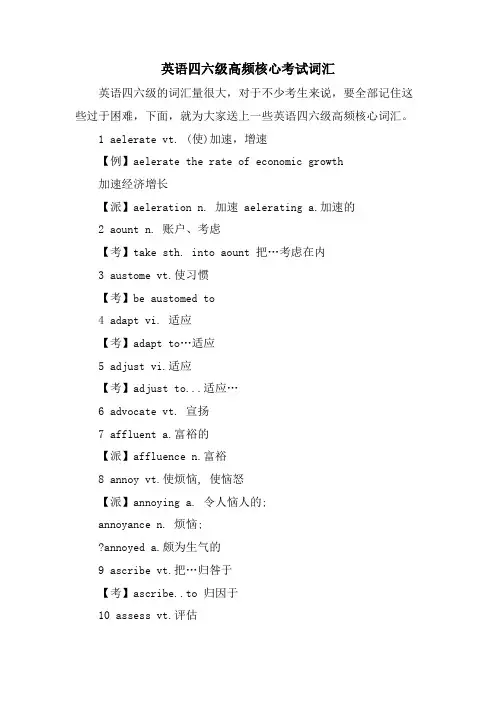 英语四六级高频核心考试词汇

英语四六级的词汇量很大，对于不少考生来说，要全部记住这些过于困难，下面，就为大家送上一些英语四六级高频核心词汇。

1 aelerate vt. (使)加速，增速

【例】aelerate the rate of economic growth

加速经济增长

【派】aeleration n. 加速 aelerating a.加速的

2 aount n. 账户、考虑

【考】take sth. into aount 把…考虑在内

3 austome vt.使习惯

【考】be austomed to

4 adapt vi. 适应

【考】adapt to…适应

5 adjust vi.适应

【考】adjust to...适应…

6 advocate vt. 宣扬

7 affluent a.富裕的

【派】affluence n.富裕

8 annoy vt.使烦恼, 使恼怒

【派】annoying a. 令人恼人的;

annoyance n. 烦恼;

?annoyed a.颇为生气的

9 ascribe vt.把…归咎于

【考】ascribe..to 归因于

10 assess vt.评估